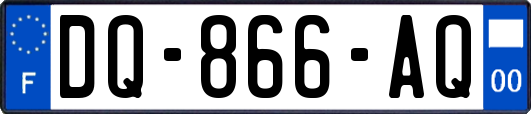 F

DQ-866-AQ

00